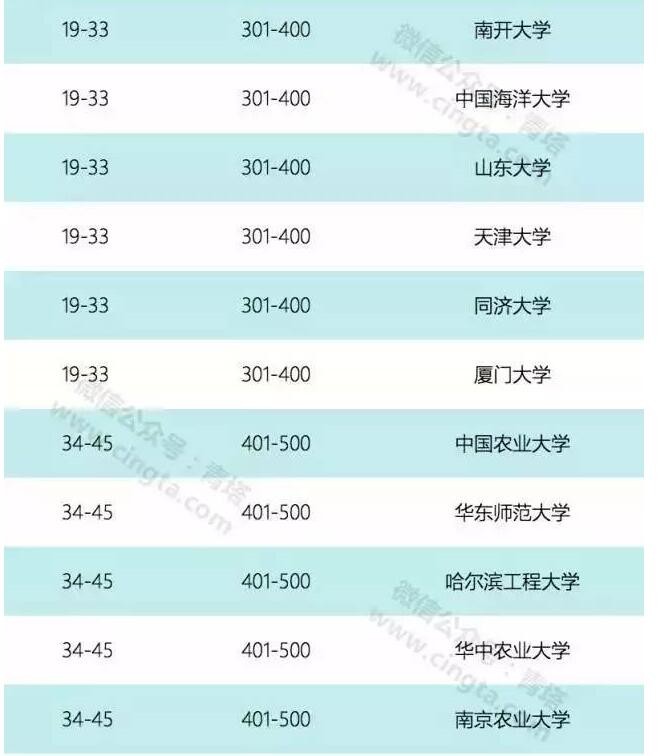 | 19-33 | 301-400 | 南开大学 |
|---|---|---|
| 19-33 | 301-400 | 中国海洋大学 |
| 19-33 | 301-400 | 山东大学 |
| 19-33 | 301-400 | 天津大学 |
| 19-33 | 301-400 | 同济大学 |
| 19-33 | 301-400 | 厦门大学 |
| 34-45 | 401-500 | 中国农业大学 |
| 34-45 | 401-500 | 华东师范大学 |
| 34-45 | 401-500 | 哈尔滨工程大学 |
| 34-45 | 401-500 | 华中农业大学 |
| 34-45 | 401-500 | 南京农业大学 |

微信公众号：青塔 www.cingta.com